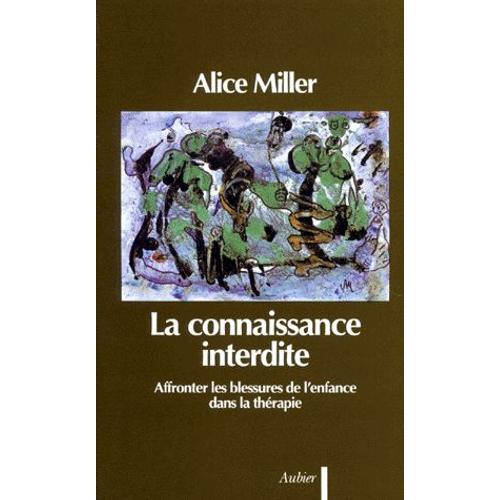 Alice Miller

La connaissance interdite

Affronter les blessures de l'enfance dans la thérapie

Aubier